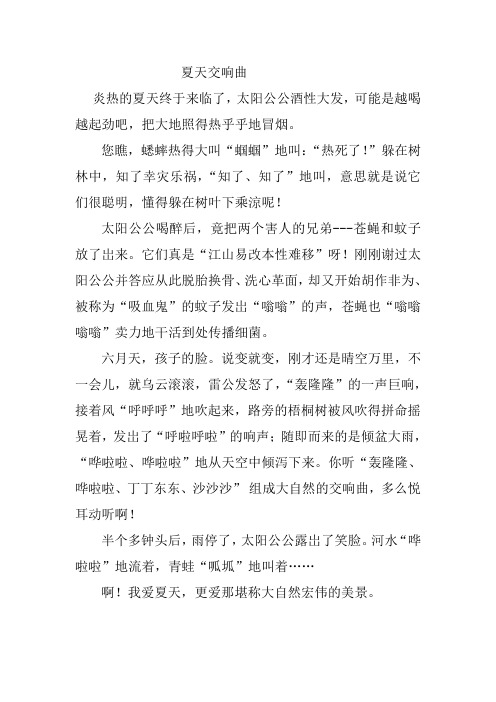 夏天交响曲

炎热的夏天终于来临了，太阳公公酒性大发，可能是越喝越起劲吧，把大地照得热乎乎地冒烟。

您瞧，蟋蟀热得大叫“蝈蝈”地叫：“热死了！”躲在树林中，知了幸灾乐祸，“知了、知了”地叫，意思就是说它们很聪明，懂得躲在树叶下乘凉呢！

太阳公公喝醉后，竟把两个害人的兄弟---苍蝇和蚊子放了出来。它们真是“江山易改本性难移”呀！刚刚谢过太阳公公并答应从此脱胎换骨、洗心革面，却又开始胡作非为、被称为“吸血鬼”的蚊子发出“嗡嗡”的声，苍蝇也“嗡嗡嗡嗡”卖力地干活到处传播细菌。

六月天，孩子的脸。说变就变，刚才还是晴空万里，不一会儿，就乌云滚滚，雷公发怒了，“轰隆隆”的一声巨响，接着风“呼呼呼”地吹起来，路旁的梧桐树被风吹得拼命摇晃着，发出了“呼啦呼啦”的响声；随即而来的是倾盆大雨，“哗啦啦、哗啦啦”地从天空中倾泻下来。你听“轰隆隆、哗啦啦、丁丁东东、沙沙沙” 组成大自然的交响曲，多么悦耳动听啊！

半个多钟头后，雨停了，太阳公公露出了笑脸。河水“哗啦啦”地流着，青蛙“呱呱”地叫着……

啊！我爱夏天，更爱那堪称大自然宏伟的美景。